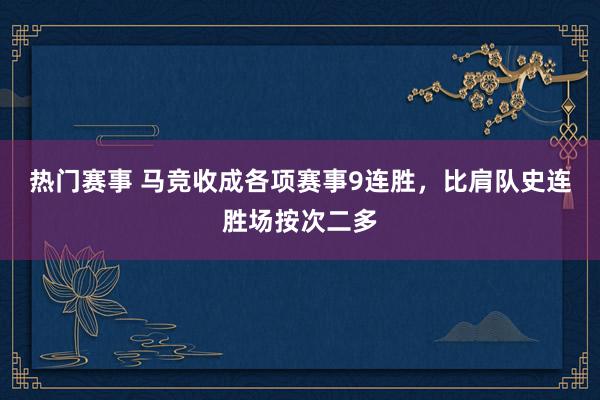 热门赛事 马竞收成各项赛事9连胜，比肩队史连胜场按次二多